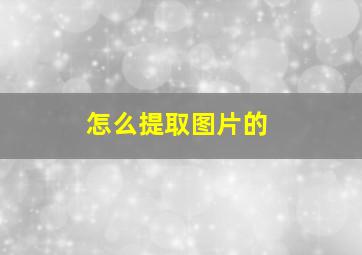 怎么提取图片的